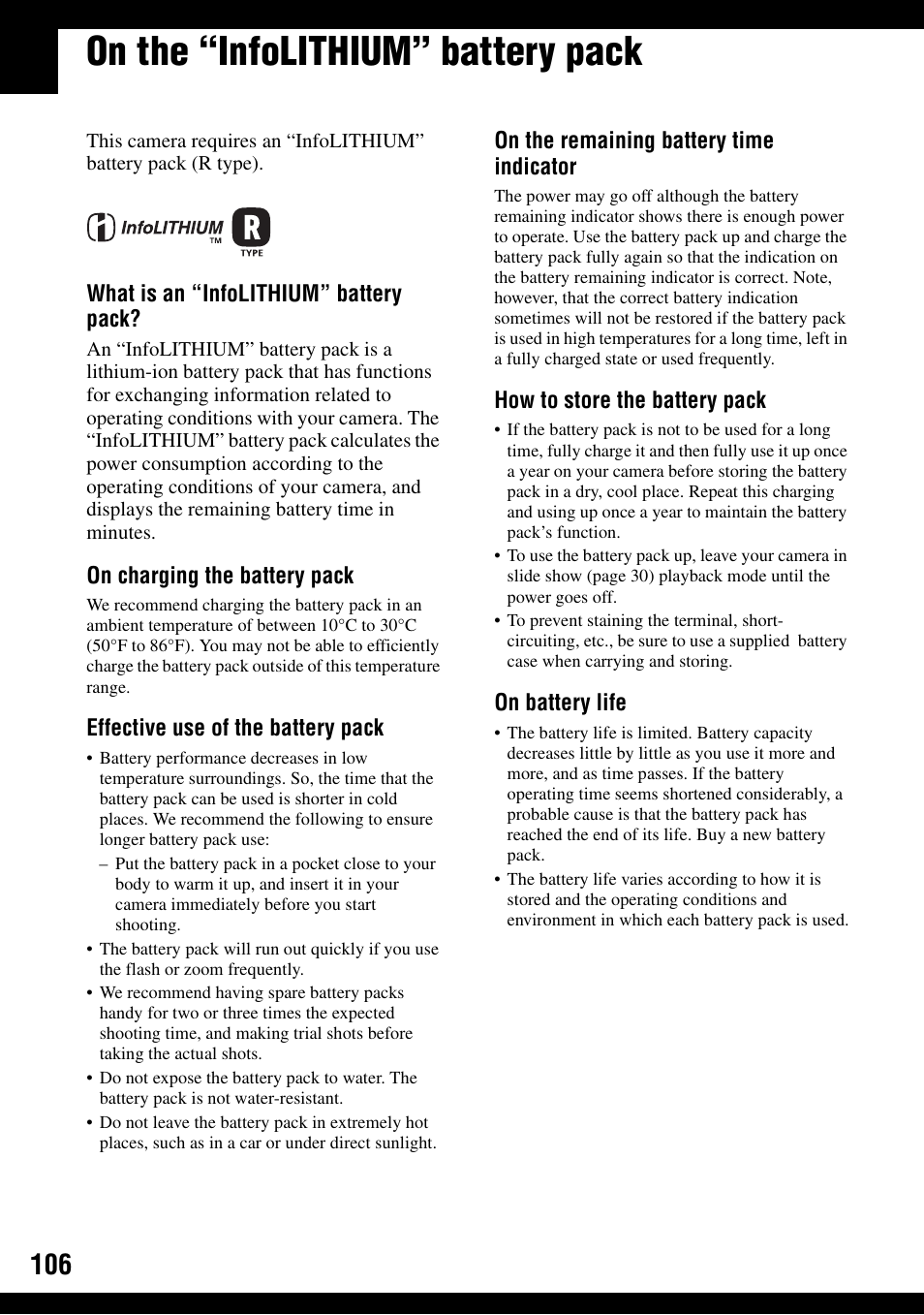 On the “InfoLITHIUM” battery pack

This camera requires an “InfoLITHIUM” battery pack (R type).

InfoLITHIUM TM R TYPE

What is an “InfoLITHIUM” battery pack?

An “InfoLITHIUM” battery pack is a lithium-ion battery pack that has functions for exchanging information related to operating conditions with your camera. The “InfoLITHIUM” battery pack calculates the power consumption according to the operating conditions of your camera, and displays the remaining battery time in minutes.

On charging the battery pack

We recommend charging the battery pack in an ambient temperature of between 10°C to 30°C (50°F to 86°F). You may not be able to efficiently charge the battery pack outside of this temperature range.

Effective use of the battery pack

• Battery performance decreases in low temperature surroundings. So, the time that the battery pack can be used is shorter in cold places. We recommend the following to ensure longer battery pack use:
– Put the battery pack in a pocket close to your body to warm it up, and insert it in your camera immediately before you start shooting.
• The battery pack will run out quickly if you use the flash or zoom frequently.
• We recommend having spare battery packs handy for two or three times the expected shooting time, and making trial shots before taking the actual shots.
• Do not expose the battery pack to water. The battery pack is not water-resistant.
• Do not leave the battery pack in extremely hot places, such as in a car or under direct sunlight.

On the remaining battery time indicator

The power may go off although the battery remaining indicator shows there is enough power to operate. Use the battery pack up and charge the battery pack fully again so that the indication on the battery remaining indicator is correct. Note, however, that the correct battery indication sometimes will not be restored if the battery pack is used in high temperatures for a long time, left in a fully charged state or used frequently.

How to store the battery pack

• If the battery pack is not to be used for a long time, fully charge it and then fully use it up once a year on your camera before storing the battery pack in a dry, cool place. Repeat this charging and using up once a year to maintain the battery pack’s function.
• To use the battery pack up, leave your camera in slide show (page 30) playback mode until the power goes off.
• To prevent staining the terminal, short-circuiting, etc., be sure to use a supplied battery case when carrying and storing.

On battery life

• The battery life is limited. Battery capacity decreases little by little as you use it more and more, and as time passes. If the battery operating time seems shortened considerably, a probable cause is that the battery pack has reached the end of its life. Buy a new battery pack.
• The battery life varies according to how it is stored and the operating conditions and environment in which each battery pack is used.

106